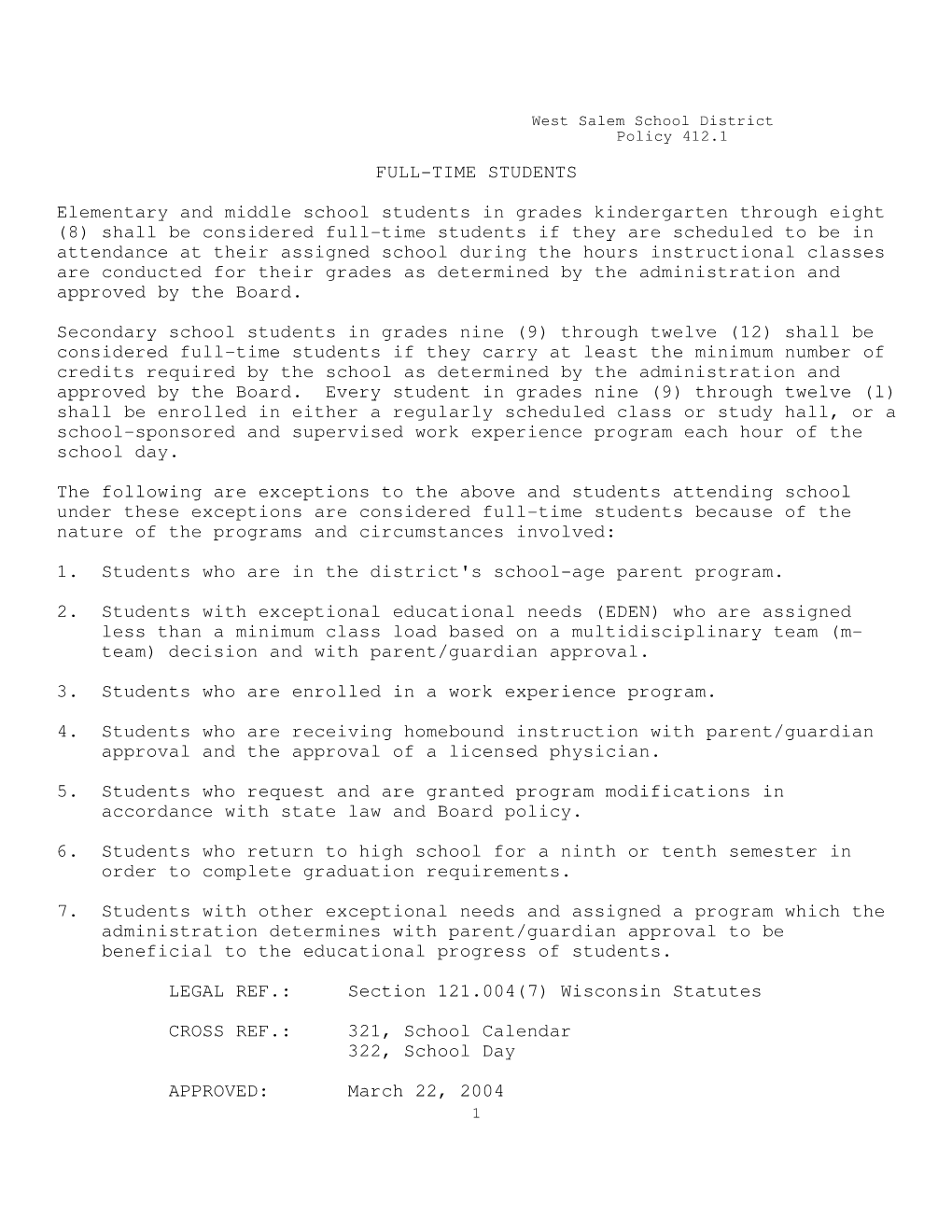 West Salem School District
Policy 412.1

FULL-TIME STUDENTS

Elementary and middle school students in grades kindergarten through eight (8) shall be considered full-time students if they are scheduled to be in attendance at their assigned school during the hours instructional classes are conducted for their grades as determined by the administration and approved by the Board.

Secondary school students in grades nine (9) through twelve (12) shall be considered full-time students if they carry at least the minimum number of credits required by the school as determined by the administration and approved by the Board. Every student in grades nine (9) through twelve (l) shall be enrolled in either a regularly scheduled class or study hall, or a school-sponsored and supervised work experience program each hour of the school day.

The following are exceptions to the above and students attending school under these exceptions are considered full-time students because of the nature of the programs and circumstances involved:

1. Students who are in the district's school-age parent program.

2. Students with exceptional educational needs (EDEN) who are assigned less than a minimum class load based on a multidisciplinary team (m-team) decision and with parent/guardian approval.

3. Students who are enrolled in a work experience program.

4. Students who are receiving homebound instruction with parent/guardian approval and the approval of a licensed physician.

5. Students who request and are granted program modifications in accordance with state law and Board policy.

6. Students who return to high school for a ninth or tenth semester in order to complete graduation requirements.

7. Students with other exceptional needs and assigned a program which the administration determines with parent/guardian approval to be beneficial to the educational progress of students.

LEGAL REF.: Section 121.004(7) Wisconsin Statutes

CROSS REF.: 321, School Calendar
322, School Day

APPROVED: March 22, 2004

1